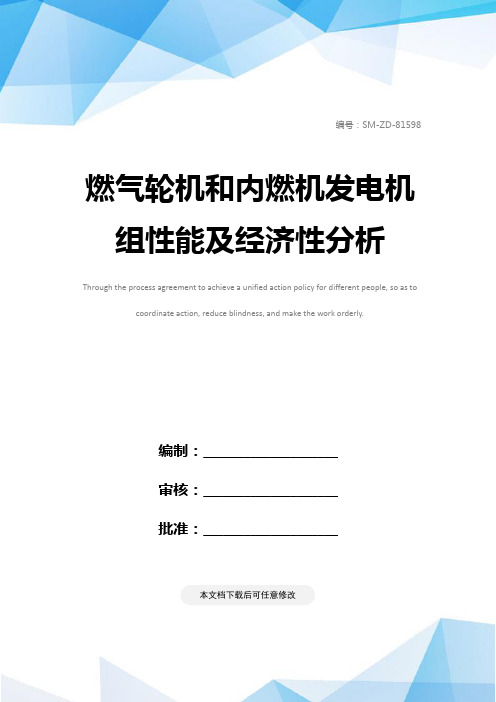 编号：SM-ZD-81598

燃气轮机和内燃机发电机组性能及经济性分析

Through the process agreement to achieve a unified action policy for different people, so as to coordinate action, reduce blindness, and make the work orderly.

编制：____________________

审核：____________________

批准：____________________

本文档下载后可任意修改